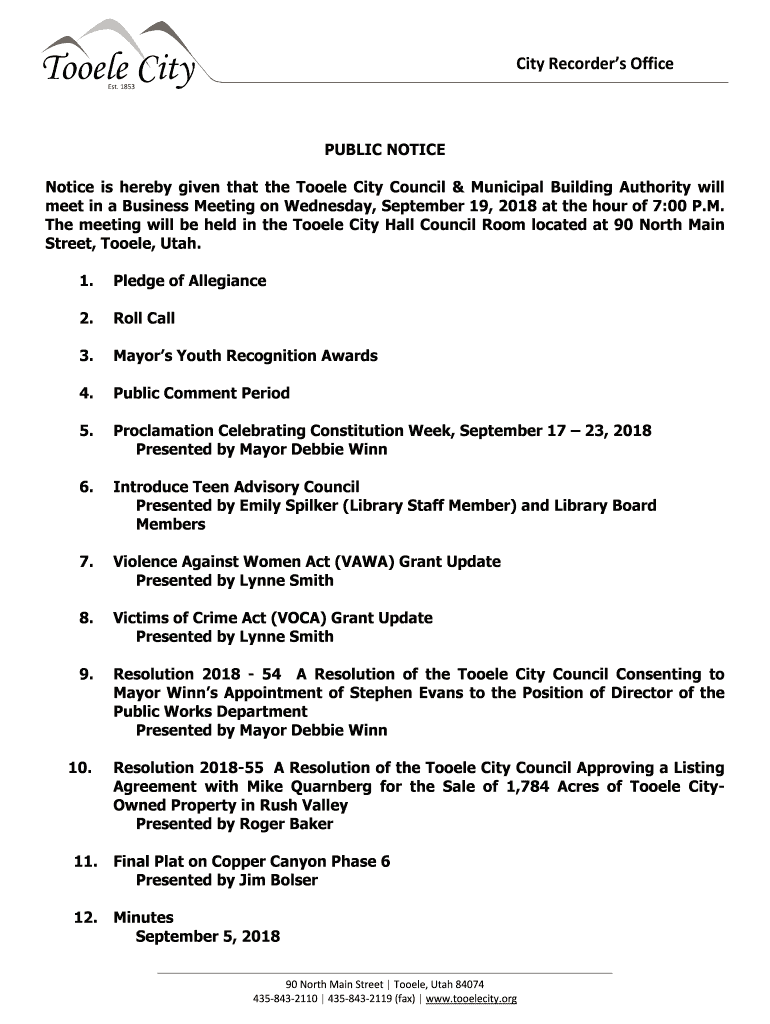 Tooele City
Est. 1853

City Recorder's Office

PUBLIC NOTICE

Notice is hereby given that the Tooele City Council & Municipal Building Authority will meet in a Business Meeting on Wednesday, September 19, 2018 at the hour of 7:00 P.M. The meeting will be held in the Tooele City Hall Council Room located at 90 North Main Street, Tooele, Utah.

1. Pledge of Allegiance

2. Roll Call

3. Mayor's Youth Recognition Awards

4. Public Comment Period

5. Proclamation Celebrating Constitution Week, September 17 – 23, 2018
Presented by Mayor Debbie Winn

6. Introduce Teen Advisory Council
Presented by Emily Spilker (Library Staff Member) and Library Board Members

7. Violence Against Women Act (VAWA) Grant Update
Presented by Lynne Smith

8. Victims of Crime Act (VOCA) Grant Update
Presented by Lynne Smith

9. Resolution 2018 - 54 A Resolution of the Tooele City Council Consenting to Mayor Winn's Appointment of Stephen Evans to the Position of Director of the Public Works Department
Presented by Mayor Debbie Winn

10. Resolution 2018-55 A Resolution of the Tooele City Council Approving a Listing Agreement with Mike Quarnberg for the Sale of 1,784 Acres of Tooele City-Owned Property in Rush Valley
Presented by Roger Baker

11. Final Plat on Copper Canyon Phase 6
Presented by Jim Bolser

12. Minutes
September 5, 2018

90 North Main Street | Tooele, Utah 84074
435-843-2110 | 435-843-2119 (fax) | www.tooelecity.org